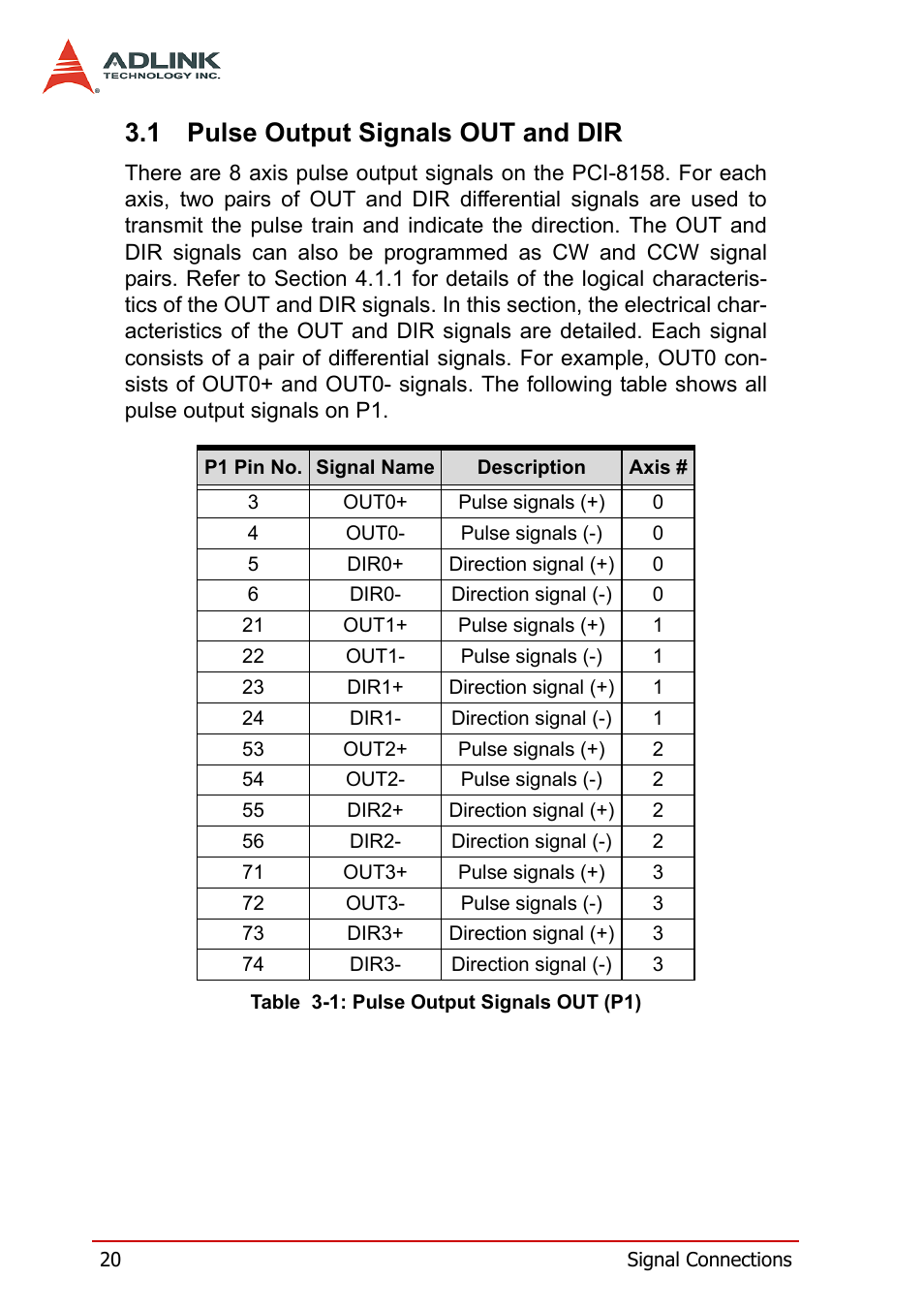 ADLINK
TECHNOLOGY INC.

3.1 Pulse Output Signals OUT and DIR

There are 8 axis pulse output signals on the PCI-8158. For each axis, two pairs of OUT and DIR differential signals are used to transmit the pulse train and indicate the direction. The OUT and DIR signals can also be programmed as CW and CCW signal pairs. Refer to Section 4.1.1 for details of the logical characteristics of the OUT and DIR signals. In this section, the electrical characteristics of the OUT and DIR signals are detailed. Each signal consists of a pair of differential signals. For example, OUT0 consists of OUT0+ and OUT0- signals. The following table shows all pulse output signals on P1.

| P1 Pin No. | Signal Name | Description | Axis # |
|---|---|---|---|
| 3 | OUT0+ | Pulse signals (+) | 0 |
| 4 | OUT0- | Pulse signals (-) | 0 |
| 5 | DIR0+ | Direction signal (+) | 0 |
| 6 | DIR0- | Direction signal (-) | 0 |
| 21 | OUT1+ | Pulse signals (+) | 1 |
| 22 | OUT1- | Pulse signals (-) | 1 |
| 23 | DIR1+ | Direction signal (+) | 1 |
| 24 | DIR1- | Direction signal (-) | 1 |
| 53 | OUT2+ | Pulse signals (+) | 2 |
| 54 | OUT2- | Pulse signals (-) | 2 |
| 55 | DIR2+ | Direction signal (+) | 2 |
| 56 | DIR2- | Direction signal (-) | 2 |
| 71 | OUT3+ | Pulse signals (+) | 3 |
| 72 | OUT3- | Pulse signals (-) | 3 |
| 73 | DIR3+ | Direction signal (+) | 3 |
| 74 | DIR3- | Direction signal (-) | 3 |

Table 3-1: Pulse Output Signals OUT (P1)

20 Signal Connections